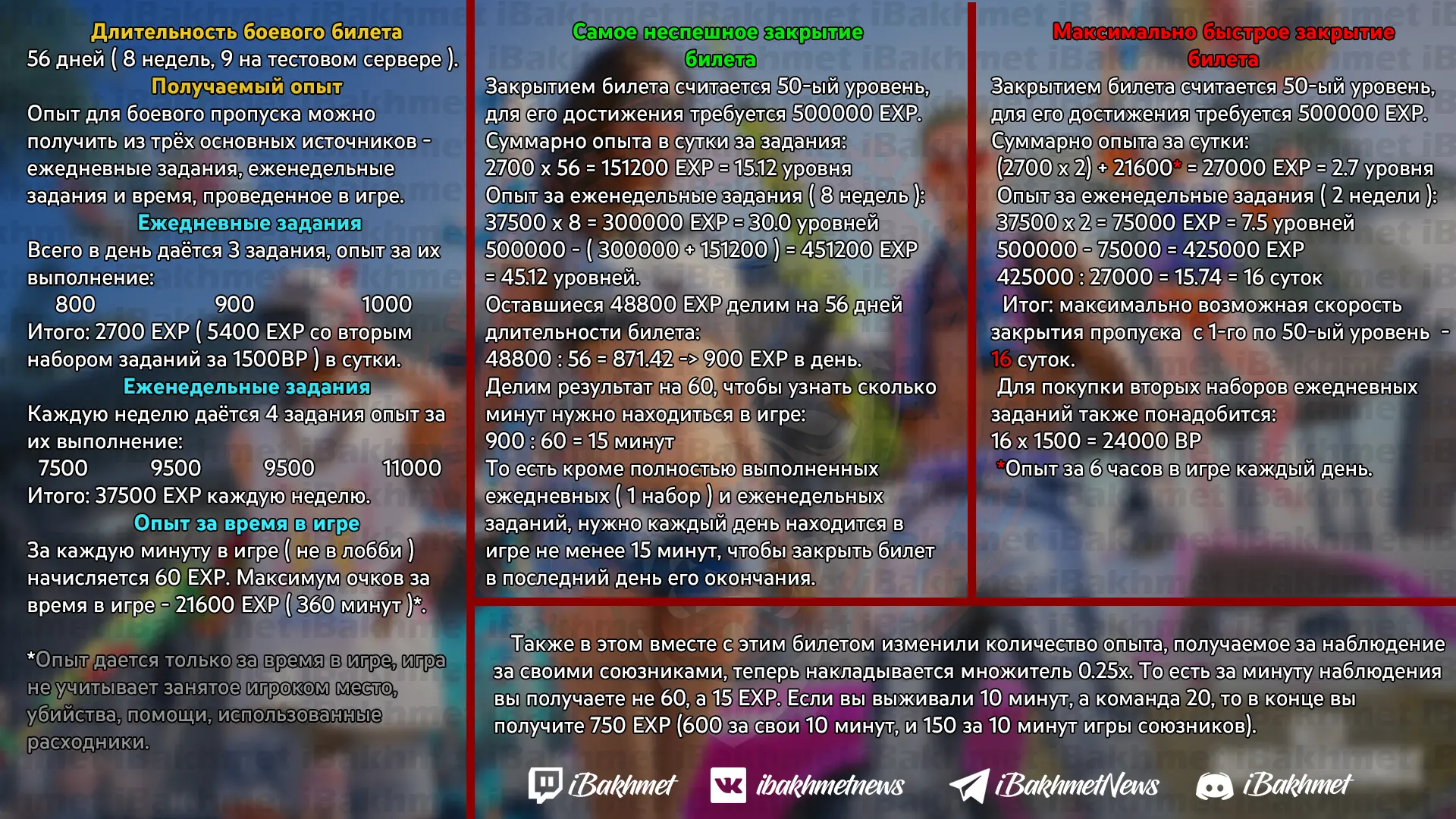 Длительность боевого билета
56 дней ( 8 недель, 9 на тестовом сервере ).
Получаемый опыт
Опыт для боевого пропуска можно получить из трёх основных источников - ежедневные задания, еженедельные задания и время, проведенное в игре.
Ежедневные задания
Всего в день даётся 3 задания, опыт за их выполнение:
800 900 1000
Итого: 2700 EXP ( 5400 EXP со вторым набором заданий за 1500BP ) в сутки.
Еженедельные задания
Каждую неделю даётся 4 задания опыт за их выполнение:
7500 9500 9500 11000
Итого: 37500 EXP каждую неделю.
Опыт за время в игре
За каждую минуту в игре ( не в лобби ) начисляется 60 EXP. Максимум очков за время в игре - 21600 EXP ( 360 минут )*.

*Опыт дается только за время в игре, игра не учитывает занятое игроком место, убийства, помощи, использованные расходники.

Самое неспешное закрытие билета
Закрытием билета считается 50-ый уровень, для его достижения требуется 500000 EXP.
Суммарно опыта в сутки за задания:
2700 x 56 = 151200 EXP = 15.12 уровня
Опыт за еженедельные задания ( 8 недель ):
37500 x 8 = 300000 EXP = 30.0 уровней
500000 - ( 300000 + 151200 ) = 451200 EXP
= 45.12 уровней.
Оставшиеся 48800 EXP делим на 56 дней длительности билета:
48800 : 56 = 871.42 -> 900 EXP в день.
Делим результат на 60, чтобы узнать сколько минут нужно находиться в игре:
900 : 60 = 15 минут
То есть кроме полностью выполненных ежедневных ( 1 набор ) и еженедельных заданий, нужно каждый день находится в игре не менее 15 минут, чтобы закрыть билет в последний день его окончания.

Максимально быстрое закрытие билета
Закрытием билета считается 50-ый уровень, для его достижения требуется 500000 EXP.
Суммарно опыта за сутки:
(2700 x 2) + 21600* = 27000 EXP = 2.7 уровня
Опыт за еженедельные задания ( 2 недели ):
37500 x 2 = 75000 EXP = 7.5 уровней
500000 - 75000 = 425000 EXP
425000 : 27000 = 15.74 = 16 суток
Итог: максимально возможная скорость закрытия пропуска с 1-го по 50-ый уровень - 16 суток.
Для покупки вторых наборов ежедневных заданий также понадобится:
16 x 1500 = 24000 BP
*Опыт за 6 часов в игре каждый день.

Также в этом вместе с этим билетом изменили количество опыта, получаемое за наблюдение за своими союзниками, теперь накладывается множитель 0.25x. То есть за минуту наблюдения вы получаете не 60, а 15 EXP. Если вы выживали 10 минут, а команда 20, то в конце вы получите 750 EXP (600 за свои 10 минут, и 150 за 10 минут игры союзников).

iBakhmet ibakhmetnews iBakhmetNews iBakhmet